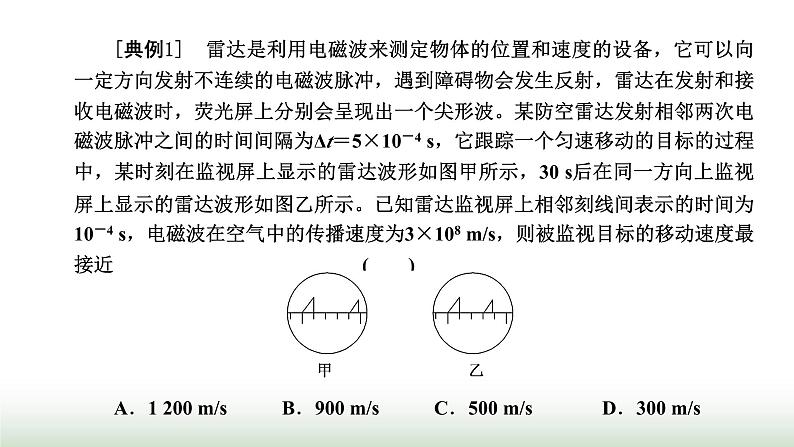 ［典例1］ 雷达是利用电磁波来测定物体的位置和速度的设备，它可以向一定方向发射不连续的电磁波脉冲，遇到障碍物会发生反射，雷达在发射和接收电磁波时，荧光屏上分别会呈现出一个尖形波。某防空雷达发射相邻两次电磁波脉冲之间的时间间隔为$\Delta t=5\times10^{-4}$ s，它跟踪一个匀速移动的目标的过程中，某时刻在监视屏上显示的雷达波形如图甲所示，30 s后在同一方向上监视屏上显示的雷达波形如图乙所示。已知雷达监视屏上相邻刻线间表示的时间为$10^{-4}$ s，电磁波在空气中的传播速度为$3\times10^{8}$ m/s，则被监视目标的移动速度最接近 (　　)

甲　　乙

A．1 200 m/s　　B．900 m/s　　C．500 m/s　　D．300 m/s